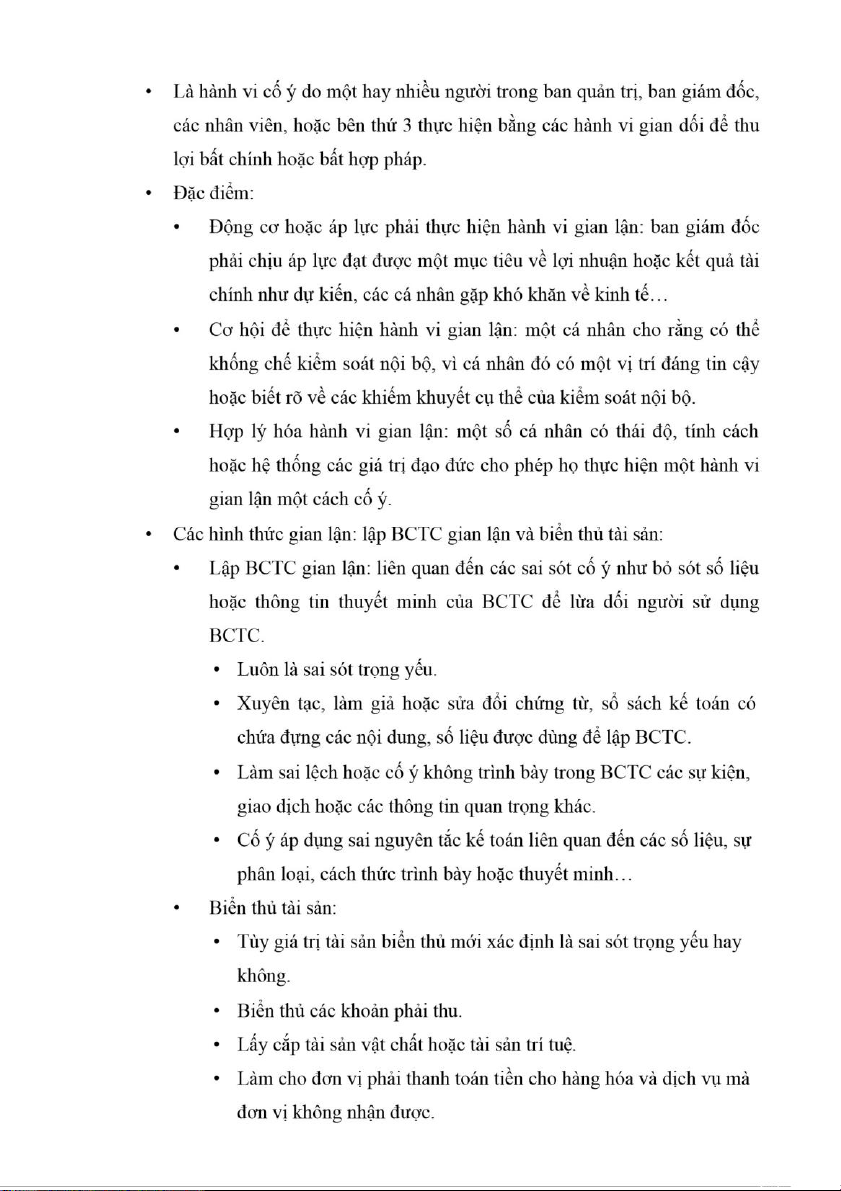 • Là hành vi cố ý do một hay nhiều người trong ban quản trị, ban giám đốc, các nhân viên, hoặc bên thứ 3 thực hiện bằng các hành vi gian dối để thu lợi bất chính hoặc bất hợp pháp.

• Đặc điểm:

• Động cơ hoặc áp lực phải thực hiện hành vi gian lận: ban giám đốc phải chịu áp lực đạt được một mục tiêu về lợi nhuận hoặc kết quả tài chính như dự kiến, các cá nhân gặp khó khăn về kinh tế…

• Cơ hội để thực hiện hành vi gian lận: một cá nhân cho rằng có thể khống chế kiểm soát nội bộ, vì cá nhân đó có một vị trí đáng tin cậy hoặc biết rõ về các khiếm khuyết cụ thể của kiểm soát nội bộ.

• Hợp lý hóa hành vi gian lận: một số cá nhân có thái độ, tính cách hoặc hệ thống các giá trị đạo đức cho phép họ thực hiện một hành vi gian lận một cách cố ý.

• Các hình thức gian lận: lập BCTC gian lận và biển thủ tài sản:

• Lập BCTC gian lận: liên quan đến các sai sót cố ý như bỏ sót số liệu hoặc thông tin thuyết minh của BCTC để lừa dối người sử dụng BCTC.

• Luôn là sai sót trọng yếu.

• Xuyên tạc, làm giả hoặc sửa đổi chứng từ, sổ sách kế toán có chứa đựng các nội dung, số liệu được dùng để lập BCTC.

• Làm sai lệch hoặc cố ý không trình bày trong BCTC các sự kiện, giao dịch hoặc các thông tin quan trọng khác.

• Cố ý áp dụng sai nguyên tắc kế toán liên quan đến các số liệu, sự phân loại, cách thức trình bày hoặc thuyết minh…

• Biển thủ tài sản:

• Tùy giá trị tài sản biển thủ mới xác định là sai sót trọng yếu hay không.

• Biển thủ các khoản phải thu.

• Lấy cắp tài sản vật chất hoặc tài sản trí tuệ.

• Làm cho đơn vị phải thanh toán tiền cho hàng hóa và dịch vụ mà đơn vị không nhận được.